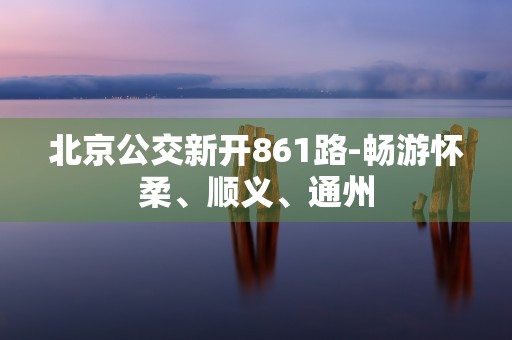 北京公交新开861路-畅游怀柔、顺义、通州